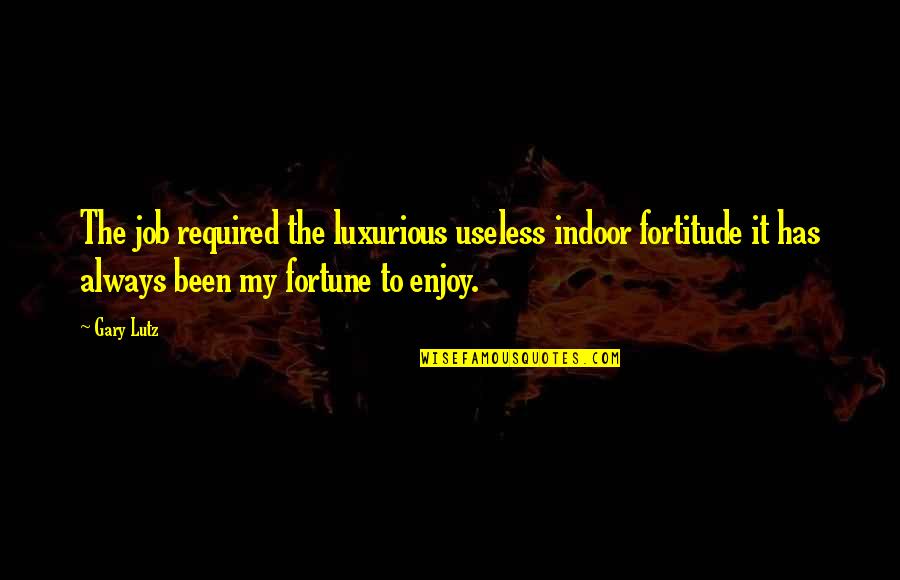 The job required the luxurious useless indoor fortitude it has always been my fortune to enjoy.

~ Gary Lutz

WISEFAMOUSQUOTES.COM